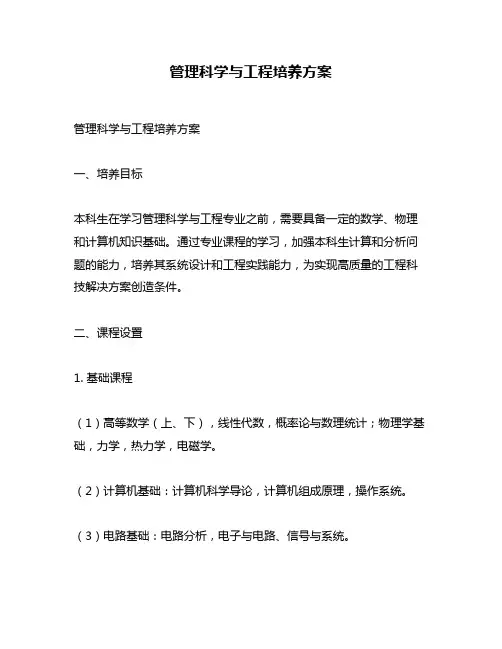 管理科学与工程培养方案

管理科学与工程培养方案

一、培养目标

本科生在学习管理科学与工程专业之前，需要具备一定的数学、物理和计算机知识基础。通过专业课程的学习，加强本科生计算和分析问题的能力，培养其系统设计和工程实践能力，为实现高质量的工程科技解决方案创造条件。

二、课程设置

1. 基础课程

（1）高等数学（上、下），线性代数，概率论与数理统计；物理学基础，力学，热力学，电磁学。

（2）计算机基础：计算机科学导论，计算机组成原理，操作系统。

（3）电路基础：电路分析，电子与电路、信号与系统。